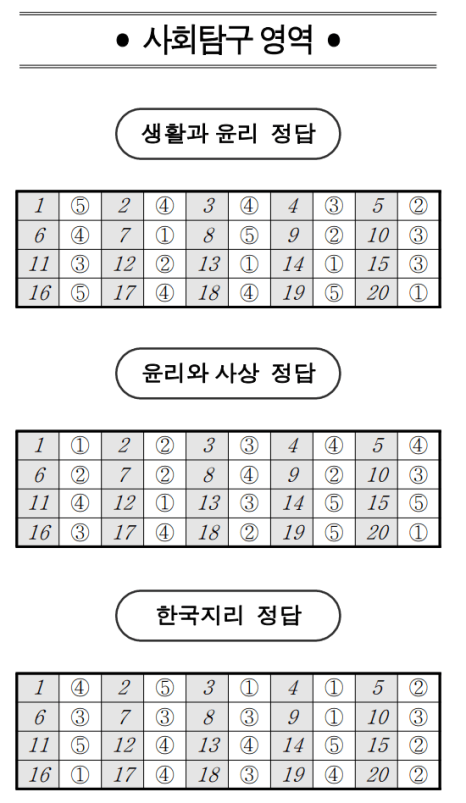 • 사회탐구 영역 •

생활과 윤리 정답

| 1 | ⑤ | 2 | ④ | 3 | ④ | 4 | ③ | 5 | ② |
|---|---|---|---|---|---|---|---|---|---|
| 6 | ④ | 7 | ① | 8 | ⑤ | 9 | ② | 10 | ③ |
| 11 | ③ | 12 | ② | 13 | ① | 14 | ① | 15 | ③ |
| 16 | ⑤ | 17 | ④ | 18 | ④ | 19 | ⑤ | 20 | ① |

윤리와 사상 정답

| 1 | ① | 2 | ② | 3 | ③ | 4 | ④ | 5 | ④ |
|---|---|---|---|---|---|---|---|---|---|
| 6 | ② | 7 | ② | 8 | ④ | 9 | ② | 10 | ③ |
| 11 | ④ | 12 | ① | 13 | ③ | 14 | ⑤ | 15 | ⑤ |
| 16 | ③ | 17 | ④ | 18 | ② | 19 | ⑤ | 20 | ① |

한국지리 정답

| 1 | ④ | 2 | ⑤ | 3 | ① | 4 | ① | 5 | ② |
|---|---|---|---|---|---|---|---|---|---|
| 6 | ③ | 7 | ③ | 8 | ③ | 9 | ① | 10 | ③ |
| 11 | ⑤ | 12 | ④ | 13 | ④ | 14 | ⑤ | 15 | ② |
| 16 | ① | 17 | ④ | 18 | ③ | 19 | ④ | 20 | ② |